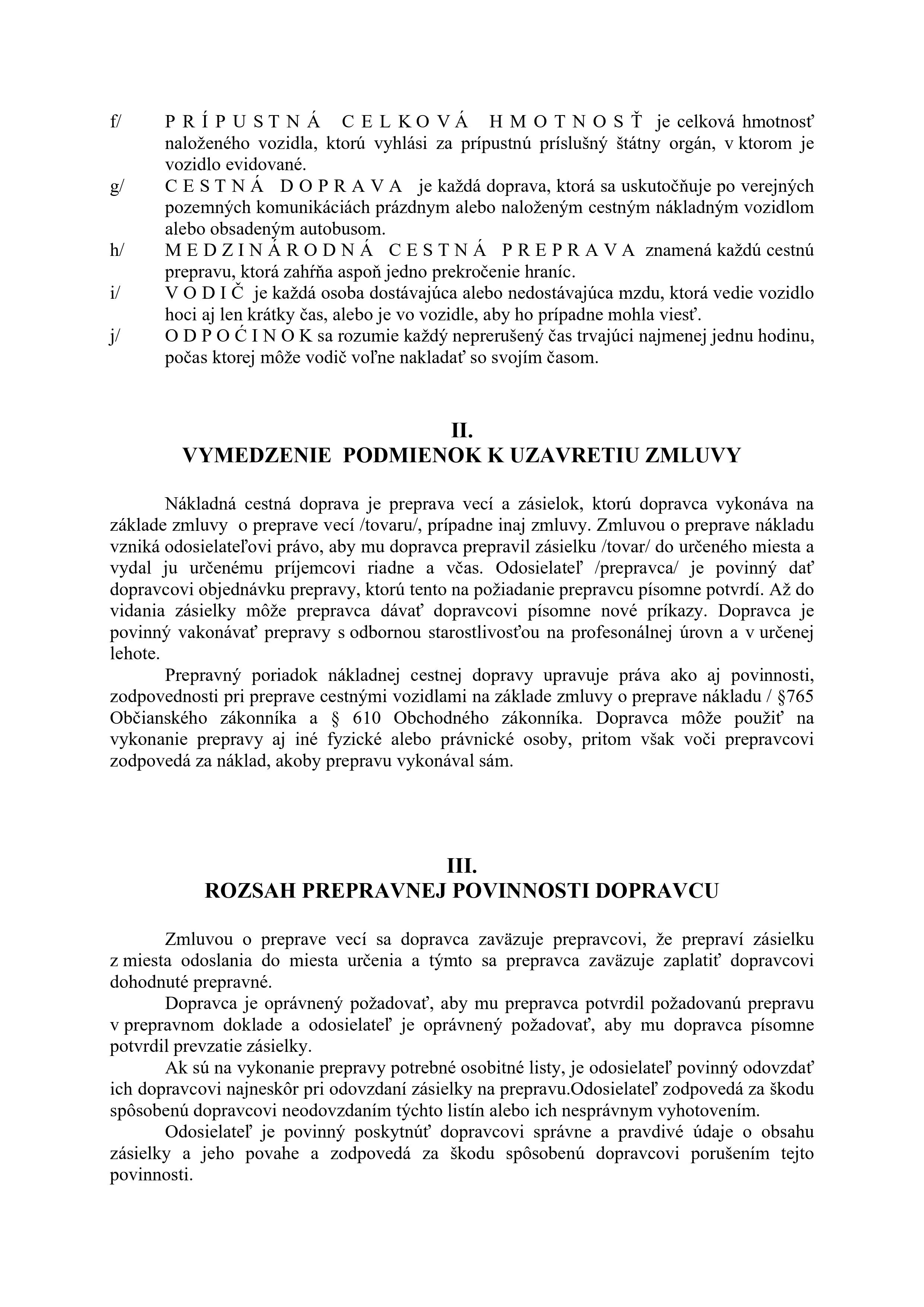 f/ P R Í P U S T N Á C E L K O V Á H M O T N O S Ť je celková hmotnosť naloženého vozidla, ktorú vyhlási za prípustnú príslušný štátny orgán, v ktorom je vozidlo evidované.

g/ C E S T N Á D O P R A V A je každá doprava, ktorá sa uskutočňuje po verejných pozemných komunikáciách prázdnym alebo naloženým cestným nákladným vozidlom alebo obsadeným autobusom.

h/ M E D Z I N Á R O D N Á C E S T N Á P R E P R A V A znamená každú cestnú prepravu, ktorá zahŕňa aspoň jedno prekročenie hraníc.

i/ V O D I Č je každá osoba dostávajúca alebo nedostávajúca mzdu, ktorá vedie vozidlo hoci aj len krátky čas, alebo je vo vozidle, aby ho prípadne mohla viesť.

j/ O D P O Ć I N O K sa rozumie každý neprerušený čas trvajúci najmenej jednu hodinu, počas ktorej môže vodič voľne nakladať so svojím časom.

II.
VYMEDZENIE PODMIENOK K UZAVRETIU ZMLUVY

Nákladná cestná doprava je preprava vecí a zásielok, ktorú dopravca vykonáva na základe zmluvy o preprave vecí /tovaru/, prípadne inaj zmluvy. Zmluvou o preprave nákladu vzniká odosielateľovi právo, aby mu dopravca prepravil zásielku /tovar/ do určeného miesta a vydal ju určenému príjemcovi riadne a včas. Odosielateľ /prepravca/ je povinný dať dopravcovi objednávku prepravy, ktorú tento na požiadanie prepravcu písomne potvrdí. Až do vidania zásielky môže prepravca dávať dopravcovi písomne nové príkazy. Dopravca je povinný vakonávať prepravy s odbornou starostlivosťou na profesonálnej úrovn a v určenej lehote.

Prepravný poriadok nákladnej cestnej dopravy upravuje práva ako aj povinnosti, zodpovednosti pri preprave cestnými vozidlami na základe zmluvy o preprave nákladu / §765 Občianského zákonníka a § 610 Obchodného zákonníka. Dopravca môže použiť na vykonanie prepravy aj iné fyzické alebo právnické osoby, pritom však voči prepravcovi zodpovedá za náklad, akoby prepravu vykonával sám.

III.
ROZSAH PREPRAVNEJ POVINNOSTI DOPRAVCU

Zmluvou o preprave vecí sa dopravca zaväzuje prepravcovi, že prepraví zásielku z miesta odoslania do miesta určenia a týmto sa prepravca zaväzuje zaplatiť dopravcovi dohodnuté prepravné.

Dopravca je oprávnený požadovať, aby mu prepravca potvrdil požadovanú prepravu v prepravnom doklade a odosielateľ je oprávnený požadovať, aby mu dopravca písomne potvrdil prevzatie zásielky.

Ak sú na vykonanie prepravy potrebné osobitné listy, je odosielateľ povinný odovzdať ich dopravcovi najneskôr pri odovzdaní zásielky na prepravu.Odosielateľ zodpovedá za škodu spôsobenú dopravcovi neodovzdaním týchto listín alebo ich nesprávnym vyhotovením.

Odosielateľ je povinný poskytnúť dopravcovi správne a pravdivé údaje o obsahu zásielky a jeho povahe a zodpovedá za škodu spôsobenú dopravcovi porušením tejto povinnosti.